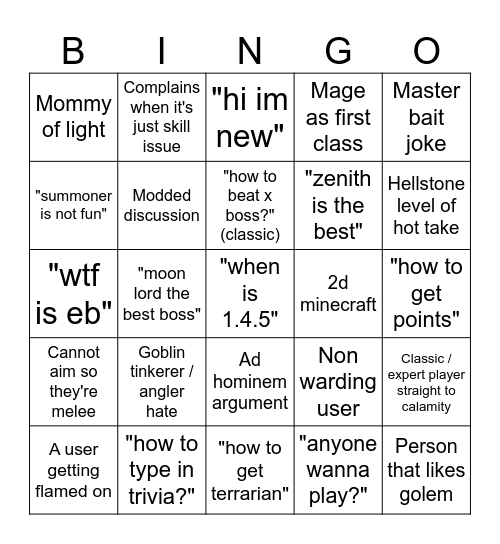 | B | I | N | G | O |
|---|---|---|---|---|
| Mommy of light | Complains when it's just skill issue | "hi im new" | Mage as first class | Master bait joke |
| "summoner is not fun" | Modded discussion | "how to beat x boss?" (classic) | "zenith is the best" | Hellstone level of hot take |
| "wtf is eb" | "moon lord the best boss" | "when is 1.4.5" | 2d minecraft | "how to get points" |
| Cannot aim so they're melee | Goblin tinkerer / angler hate | Ad hominem argument | Non warding user | Classic / expert player straight to calamity |
| A user getting flamed on | "how to type in trivia?" | "how to get terrarian" | "anyone wanna play?" | Person that likes golem |